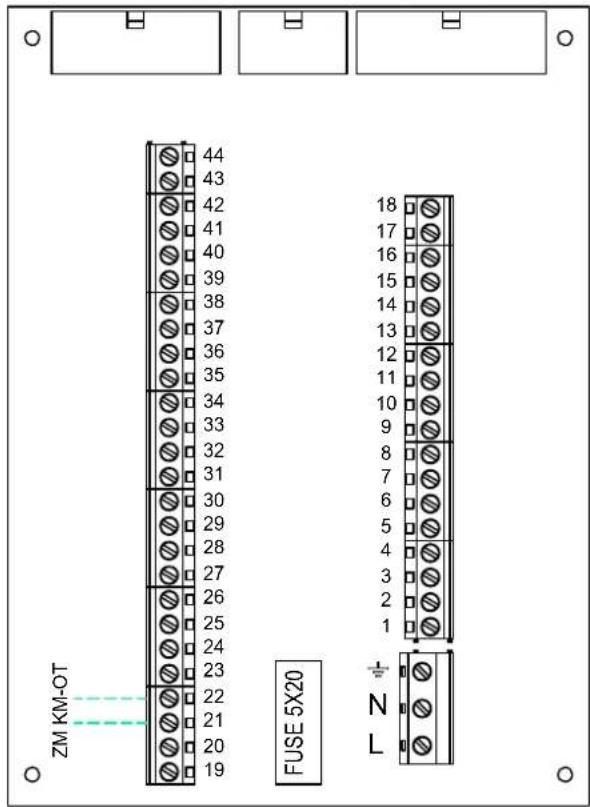 44
43
42
41
40
39
38
37
36
35
34
33
32
31
30
29
28
27
26
25
24
23
22
21
20
19

ZM KM-OT

18
17
16
15
14
13
12
11
10
9
8
7
6
5
4
3
2
1

FUSE 5X20

N
L